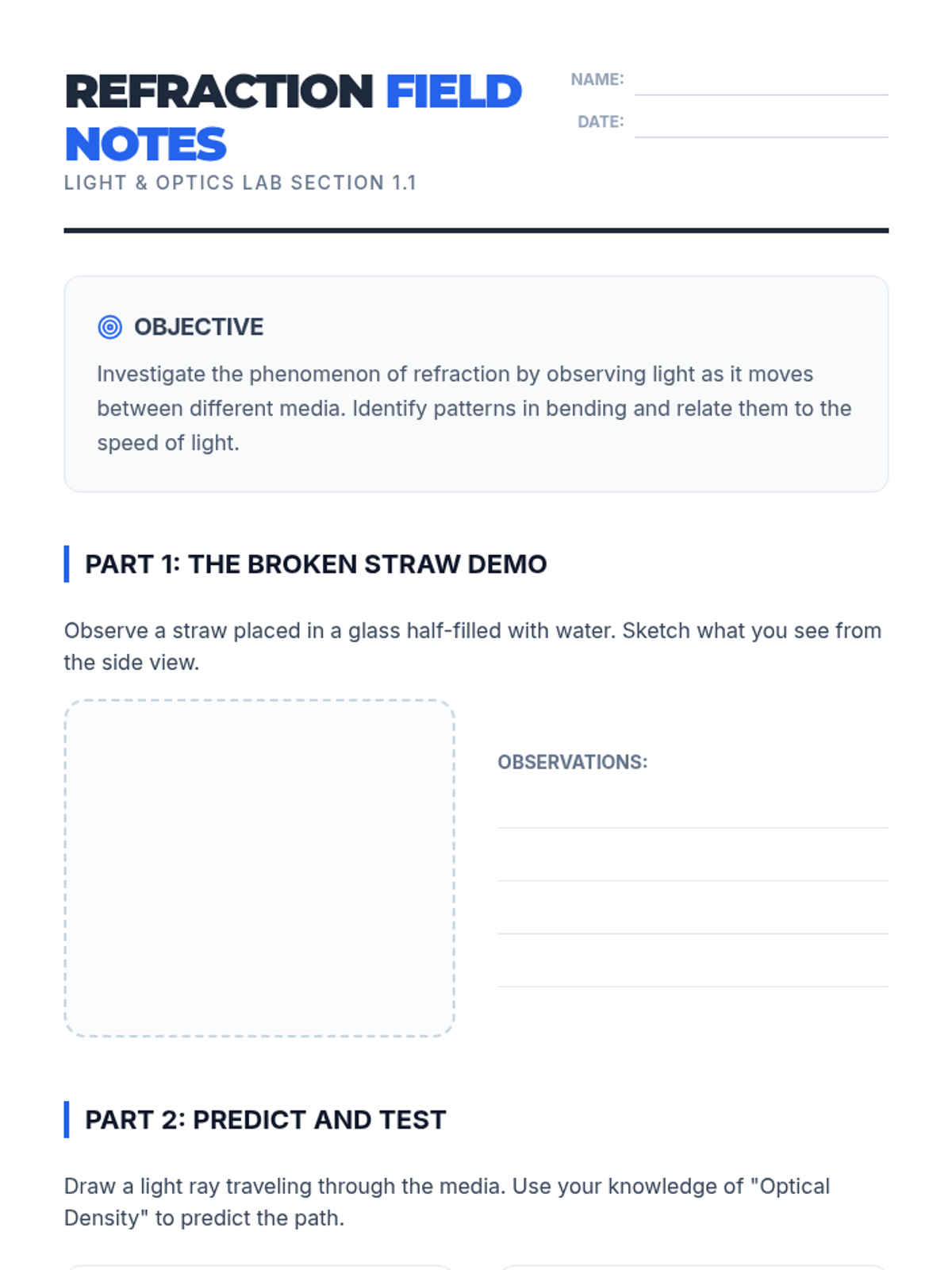 REFRACTION FIELD NOTES

LIGHT & OPTICS LAB SECTION 1.1

NAME: ____

DATE: ____

OBJECTIVE

Investigate the phenomenon of refraction by observing light as it moves between different media. Identify patterns in bending and relate them to the speed of light.

PART 1: THE BROKEN STRAW DEMO

Observe a straw placed in a glass half-filled with water. Sketch what you see from the side view.

OBSERVATIONS:

____

____

____

____

PART 2: PREDICT AND TEST

Draw a light ray traveling through the media. Use your knowledge of "Optical Density" to predict the path.